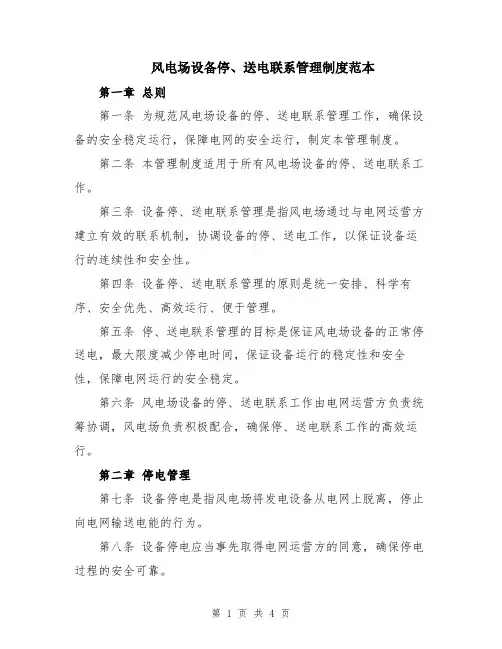 风电场设备停、送电联系管理制度范本

第一章 总则

第一条 为规范风电场设备的停、送电联系管理工作，确保设备的安全稳定运行，保障电网的安全运行，制定本管理制度。

第二条 本管理制度适用于所有风电场设备的停、送电联系工作。

第三条 设备停、送电联系管理是指风电场通过与电网运营方建立有效的联系机制，协调设备的停、送电工作，以保证设备运行的连续性和安全性。

第四条 设备停、送电联系管理的原则是统一安排、科学有序、安全优先、高效运行、便于管理。

第五条 停、送电联系管理的目标是保证风电场设备的正常停送电，最大限度减少停电时间，保证设备运行的稳定性和安全性，保障电网运行的安全稳定。

第六条 风电场设备的停、送电联系工作由电网运营方负责统筹协调，风电场负责积极配合，确保停、送电联系工作的高效运行。

第二章 停电管理

第七条 设备停电是指风电场将发电设备从电网上脱离，停止向电网输送电能的行为。

第八条 设备停电应当事先取得电网运营方的同意，确保停电过程的安全可靠。

第 1 页 共 4 页